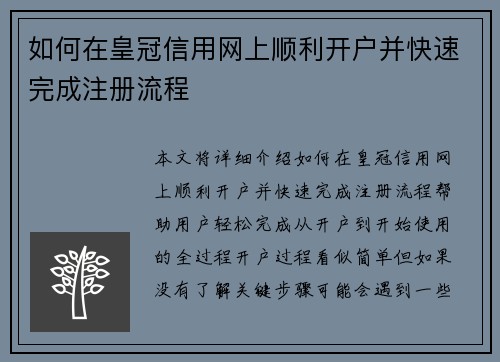 如何在皇冠信用网上顺利开户并快速完成注册流程

本文将详细介绍如何在皇冠信用网上顺利开户并快速完成注册流程帮助用户轻松完成从开户到开始使用的全过程开户过程看似简单但如果没有了解关键步骤可能会遇到一些